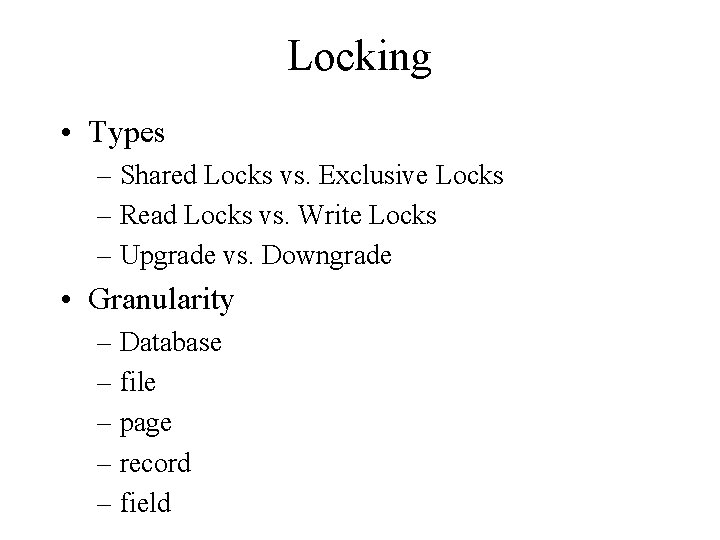 Locking

• Types
– Shared Locks vs. Exclusive Locks
– Read Locks vs. Write Locks
– Upgrade vs. Downgrade

• Granularity
– Database
– file
– page
– record
– field